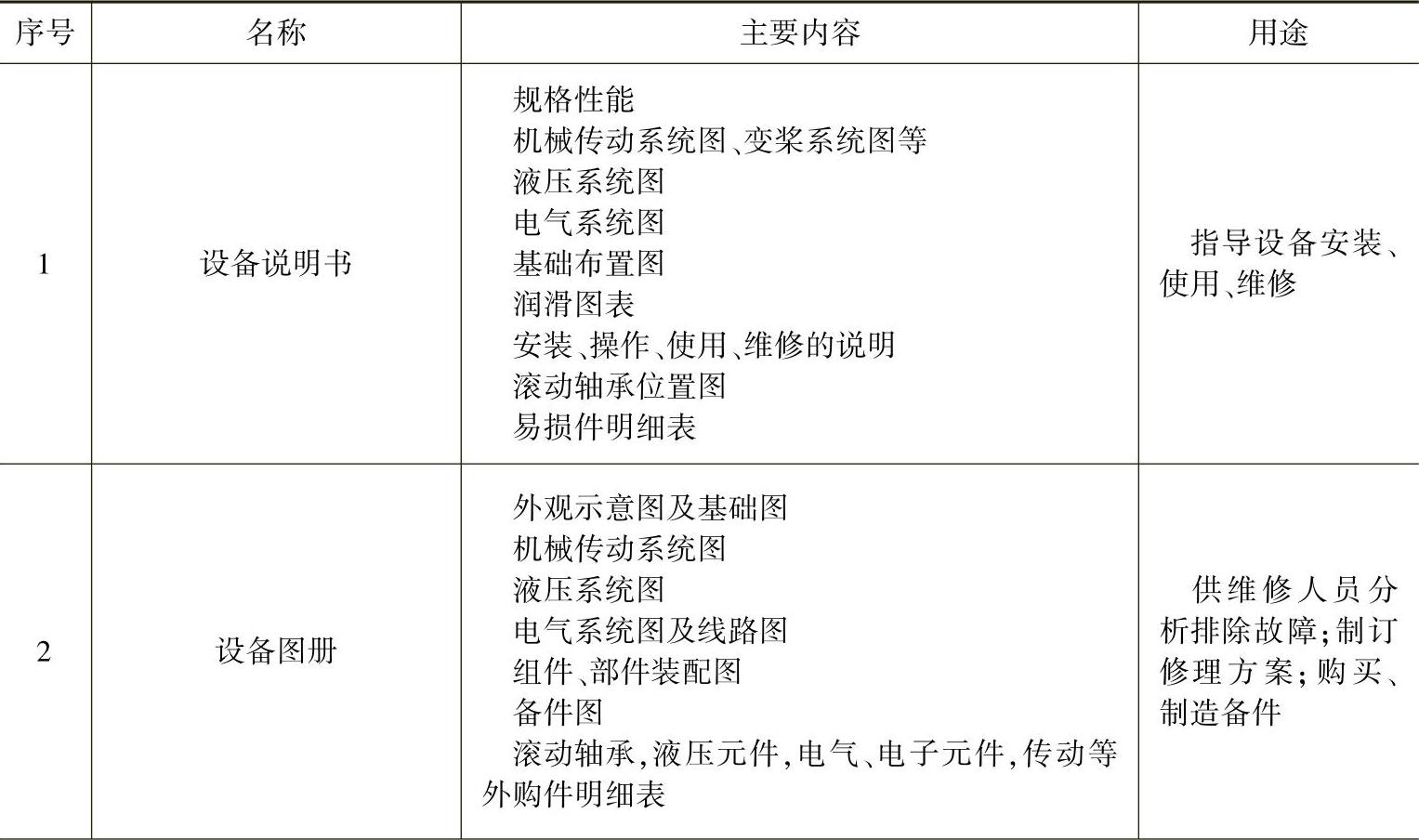 | 序号 | 名称 | 主要内容 | 用途 |
|---|---|---|---|
| 1 | 设备说明书 | 规格性能<br>机械传动系统图、变桨系统图等<br>液压系统图<br>电气系统图<br>基础布置图<br>润滑图表<br>安装、操作、使用、维修的说明<br>滚动轴承位置图<br>易损件明细表 | 指导设备安装、使用、维修 |
| 2 | 设备图册 | 外观示意图及基础图<br>机械传动系统图<br>液压系统图<br>电气系统图及线路图<br>组件、部件装配图<br>备件图<br>滚动轴承,液压元件,电气、电子元件,传动等外购件明细表 | 供维修人员分析排除故障;制订修理方案;购买、制造备件 |